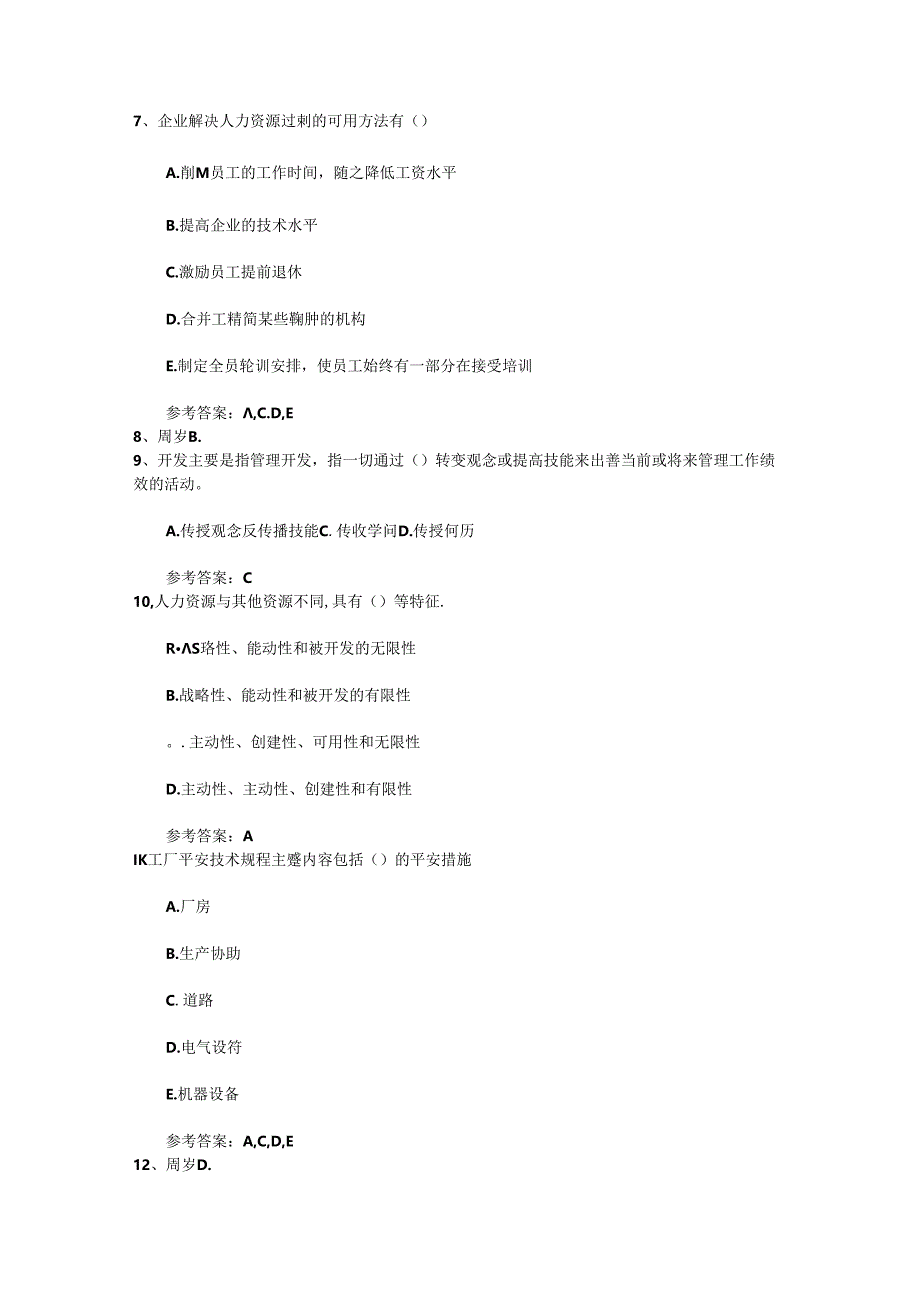 7、企业解决人力资源过剩的可用方法有（）

A.削M员工的工作时间，随之降低工资水平

B.提高企业的技术水平

C.激励员工提前退休

D.合并工精简某些鞠肿的机构

E.制定全员轮训安排，使员工始终有一部分在接受培训

参考答案：Λ,C.D,E
8、周岁B.
9、开发主要是指管理开发，指一切通过（）转变观念或提高技能来出善当前或将来管理工作绩效的活动。

A.传授观念反传播技能C. 传收学问D.传授何历

参考答案：C
10,人力资源与其他资源不同, 具有（）等特征.

R•ΛS珞性、能动性和被开发的无限性

B.战略性、能动性和被开发的有限性

。. 主动性、创建性、可用性和无限性

D.主动性、主动性、创建性和有限性

参考答案：A
IK工厂平安技术规程主蹙内容包括（）的平安措施

A.厂房

B.生产协助

C. 道路

D.电气设符

E.机器设备

参考答案：A,C,D,E
12、周岁D.